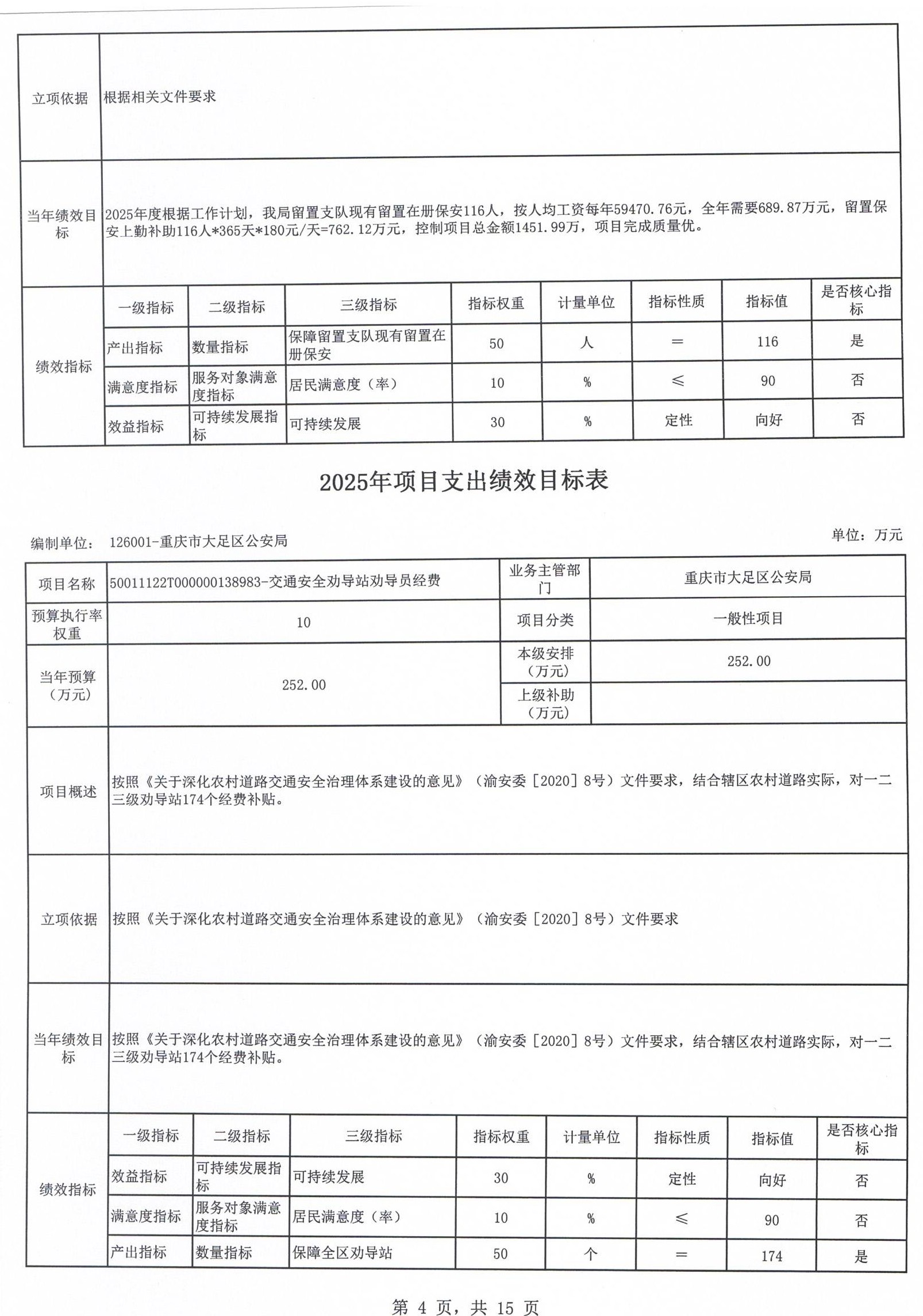 | 立项依据 | 根据相关文件要求 |
|---|---|
| 当年绩效目标 | 2025年度根据工作计划，我局留置支队现有留置在册保安116人，按人均工资每年59470.76元，全年需要689.87万元，留置保安上勤补助116人*365天*180元/天=762.12万元，控制项目总金额1451.99万，项目完成质量优。 |

| 绩效指标 | 一级指标 | 二级指标 | 三级指标 | 指标权重 | 计量单位 | 指标性质 | 指标值 | 是否核心指标 |
|---|---|---|---|---|---|---|---|---|
| | 产出指标 | 数量指标 | 保障留置支队现有留置在册保安 | 50 | 人 | = | 116 | 是 |
| | 满意度指标 | 服务对象满意度指标 | 居民满意度（率） | 10 | % | ≤ | 90 | 否 |
| | 效益指标 | 可持续发展指标 | 可持续发展 | 30 | % | 定性 | 向好 | 否 |

2025年项目支出绩效目标表

编制单位： 126001-重庆市大足区公安局

单位：万元

| 项目名称 | 50011122T000000138983-交通安全劝导站劝导员经费 | 业务主管部门 | 重庆市大足区公安局 |
|---|---|---|---|
| 预算执行率权重 | 10 | 项目分类 | 一般性项目 |
| 当年预算（万元） | 252.00 | 本级安排（万元） | 252.00 |
| | | 上级补助（万元） | |
| 项目概述 | 按照《关于深化农村道路交通安全治理体系建设的意见》（渝安委［2020］8号）文件要求，结合辖区农村道路实际，对一二三级劝导站174个经费补贴。 | | |
| 立项依据 | 按照《关于深化农村道路交通安全治理体系建设的意见》（渝安委［2020］8号）文件要求 | | |
| 当年绩效目标 | 按照《关于深化农村道路交通安全治理体系建设的意见》（渝安委［2020］8号）文件要求，结合辖区农村道路实际，对一二三级劝导站174个经费补贴。 | | |

| 绩效指标 | 一级指标 | 二级指标 | 三级指标 | 指标权重 | 计量单位 | 指标性质 | 指标值 | 是否核心指标 |
|---|---|---|---|---|---|---|---|---|
| | 效益指标 | 可持续发展指标 | 可持续发展 | 30 | % | 定性 | 向好 | 否 |
| | 满意度指标 | 服务对象满意度指标 | 居民满意度（率） | 10 | % | ≤ | 90 | 否 |
| | 产出指标 | 数量指标 | 保障全区劝导站 | 50 | 个 | = | 174 | 是 |

第 4 页，共 15 页